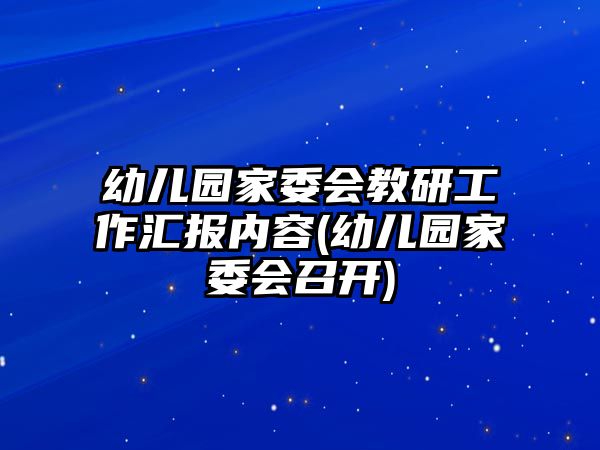 幼儿园家委会教研工作汇报内容(幼儿园家委会召开)